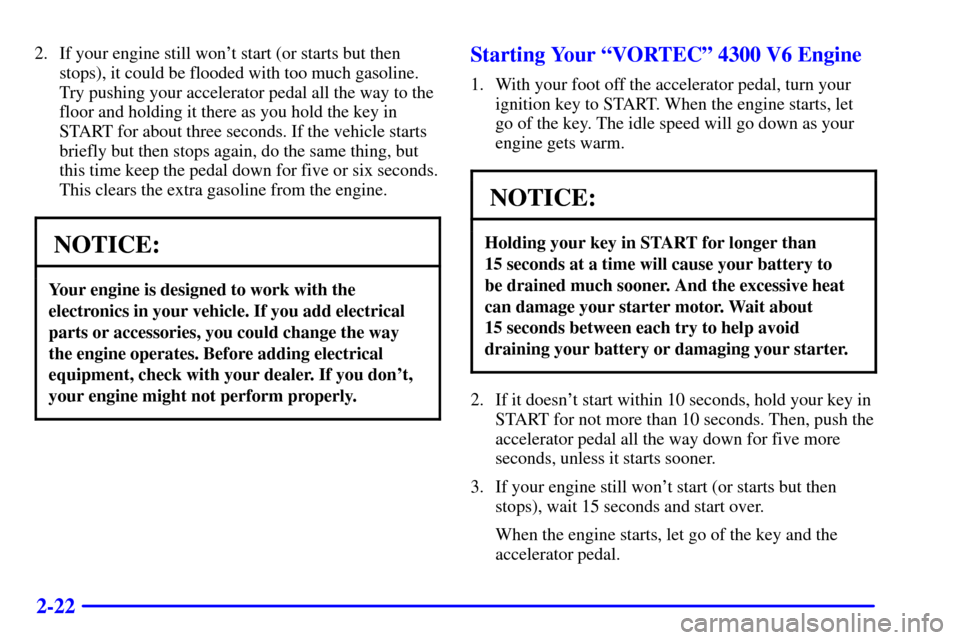 2. If your engine still won't start (or starts but then stops), it could be flooded with too much gasoline. Try pushing your accelerator pedal all the way to the floor and holding it there as you hold the key in START for about three seconds. If the vehicle starts briefly but then stops again, do the same thing, but this time keep the pedal down for five or six seconds. This clears the extra gasoline from the engine.

NOTICE:

Your engine is designed to work with the electronics in your vehicle. If you add electrical parts or accessories, you could change the way the engine operates. Before adding electrical equipment, check with your dealer. If you don't, your engine might not perform properly.

Starting Your "VORTEC" 4300 V6 Engine

1. With your foot off the accelerator pedal, turn your ignition key to START. When the engine starts, let go of the key. The idle speed will go down as your engine gets warm.

NOTICE:

Holding your key in START for longer than 15 seconds at a time will cause your battery to be drained much sooner. And the excessive heat can damage your starter motor. Wait about 15 seconds between each try to help avoid draining your battery or damaging your starter.

2. If it doesn't start within 10 seconds, hold your key in START for not more than 10 seconds. Then, push the accelerator pedal all the way down for five more seconds, unless it starts sooner.

3. If your engine still won't start (or starts but then stops), wait 15 seconds and start over.

When the engine starts, let go of the key and the accelerator pedal.

2-22

carmanualsonline.info